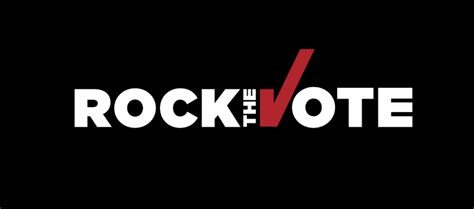 ROCK THE VOTE